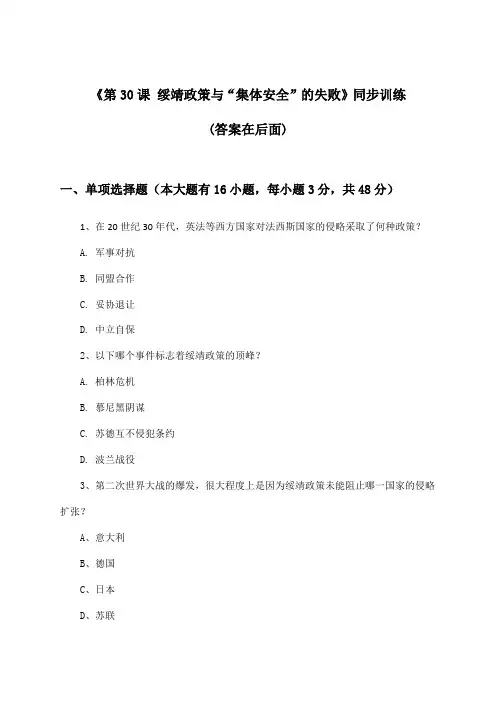 《第 30 课 绥靖政策与“集体安全”的失败》同步训练

(答案在后面)

一、单项选择题（本大题有 16 小题，每小题 3 分，共 48 分）

1、在 20 世纪 30 年代，英法等西方国家对法西斯国家的侵略采取了何种政策？

A. 军事对抗

B. 同盟合作

C. 妥协退让

D. 中立自保

2、以下哪个事件标志着绥靖政策的顶峰？

A. 柏林危机

B. 慕尼黑阴谋

C. 苏德互不侵犯条约

D. 波兰战役

3、第二次世界大战的爆发，很大程度上是因为绥靖政策未能阻止哪一国家的侵略扩张？

A、意大利

B、德国

C、日本

D、苏联